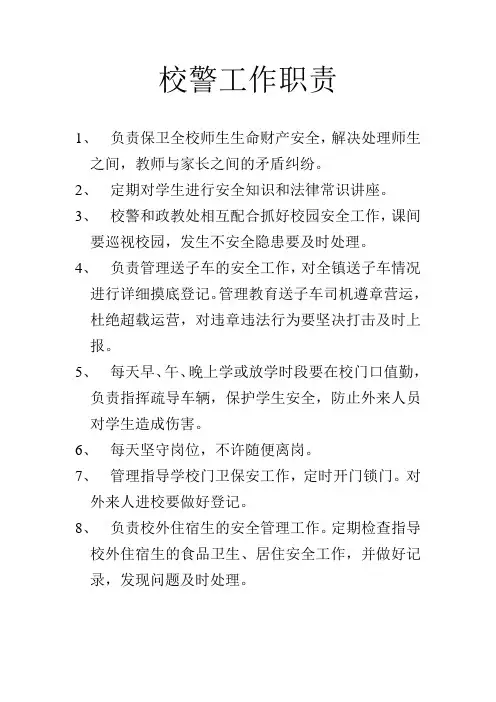 校警工作职责

1、 负责保卫全校师生生命财产安全，解决处理师生之间，教师与家长之间的矛盾纠纷。

2、 定期对学生进行安全知识和法律常识讲座。

3、 校警和政教处相互配合抓好校园安全工作，课间要巡视校园，发生不安全隐患要及时处理。

4、 负责管理送子车的安全工作，对全镇送子车情况进行详细摸底登记。管理教育送子车司机遵章营运，杜绝超载运营，对违章违法行为要坚决打击及时上报。

5、 每天早、午、晚上学或放学时段要在校门口值勤，负责指挥疏导车辆，保护学生安全，防止外来人员对学生造成伤害。

6、 每天坚守岗位，不许随便离岗。

7、 管理指导学校门卫保安工作，定时开门锁门。对外来人进校要做好登记。

8、 负责校外住宿生的安全管理工作。定期检查指导校外住宿生的食品卫生、居住安全工作，并做好记录，发现问题及时处理。